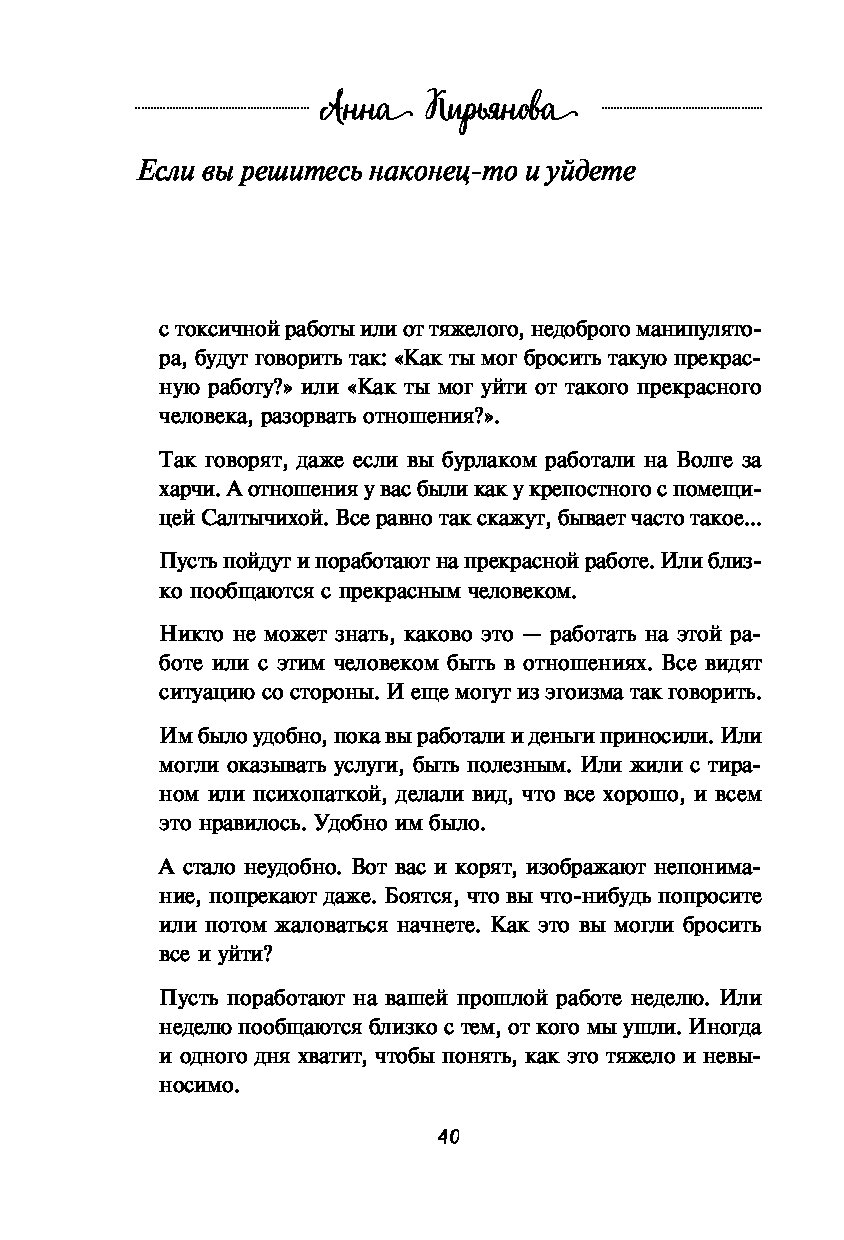 Анна Кирьянова

Если вы решитесь наконец-то и уйдете

с токсичной работы или от тяжелого, недоброго манипулятора, будут говорить так: «Как ты мог бросить такую прекрасную работу?» или «Как ты мог уйти от такого прекрасного человека, разорвать отношения?».

Так говорят, даже если вы бурлаком работали на Волге за харчи. А отношения у вас были как у крепостного с помещицей Салтычихой. Все равно так скажут, бывает часто такое...

Пусть пойдут и поработают на прекрасной работе. Или близко пообщаются с прекрасным человеком.

Никто не может знать, каково это — работать на этой работе или с этим человеком быть в отношениях. Все видят ситуацию со стороны. И еще могут из эгоизма так говорить.

Им было удобно, пока вы работали и деньги приносили. Или могли оказывать услуги, быть полезным. Или жили с тираном или психопаткой, делали вид, что все хорошо, и всем это нравилось. Удобно им было.

А стало неудобно. Вот вас и корят, изображают непонимание, попрекают даже. Боятся, что вы что-нибудь попросите или потом жаловаться начнете. Как это вы могли бросить все и уйти?

Пусть поработают на вашей прошлой работе неделю. Или неделю пообщаются близко с тем, от кого мы ушли. Иногда и одного дня хватит, чтобы понять, как это тяжело и невыносимо.

40